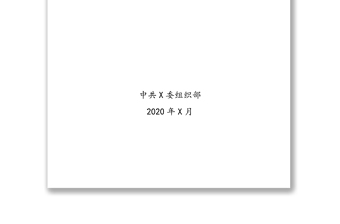 中共X委组织部

2020年X月